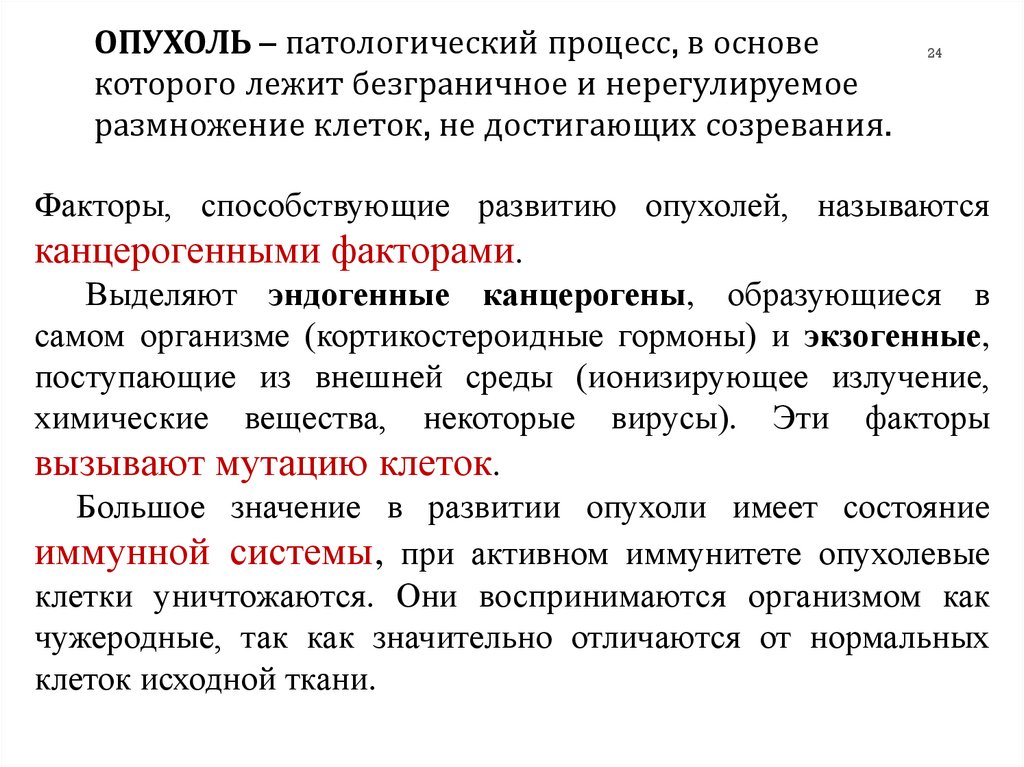 ОПУХОЛЬ – патологический процесс, в основе которого лежит безграничное и нерегулируемое размножение клеток, не достигающих созревания.

24

Факторы, способствующие развитию опухолей, называются канцерогенными факторами.

Выделяют эндогенные канцерогены, образующиеся в самом организме (кортикостероидные гормоны) и экзогенные, поступающие из внешней среды (ионизирующее излучение, химические вещества, некоторые вирусы). Эти факторы вызывают мутацию клеток.

Большое значение в развитии опухоли имеет состояние иммунной системы, при активном иммунитете опухолевые клетки уничтожаются. Они воспринимаются организмом как чужеродные, так как значительно отличаются от нормальных клеток исходной ткани.